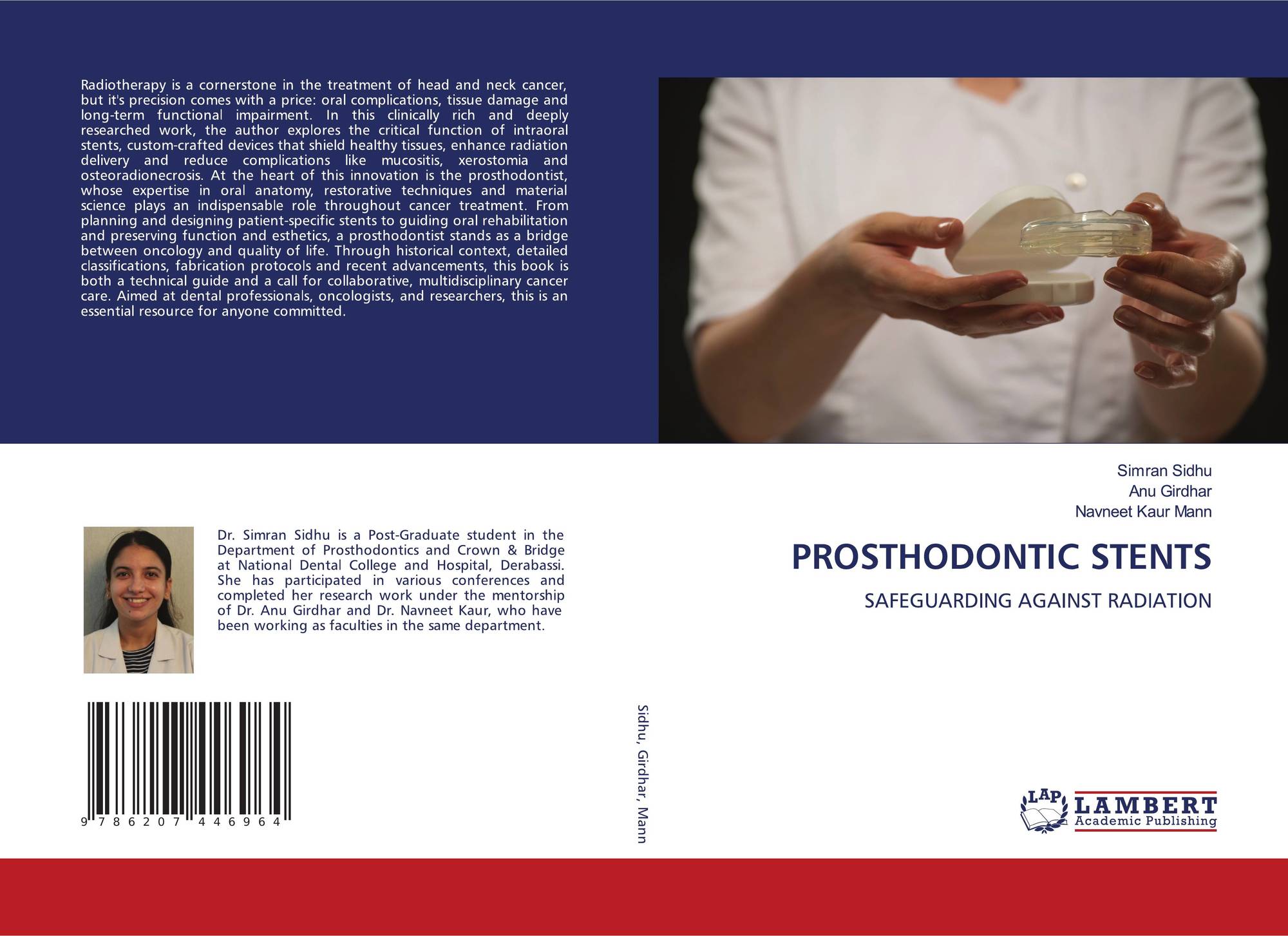 Radiotherapy is a cornerstone in the treatment of head and neck cancer, but it's precision comes with a price: oral complications, tissue damage and long-term functional impairment. In this clinically rich and deeply researched work, the author explores the critical function of intraoral stents, custom-crafted devices that shield healthy tissues, enhance radiation delivery and reduce complications like mucositis, xerostomia and osteoradionecrosis. At the heart of this innovation is the prosthodontist, whose expertise in oral anatomy, restorative techniques and material science plays an indispensable role throughout cancer treatment. From planning and designing patient-specific stents to guiding oral rehabilitation and preserving function and esthetics, a prosthodontist stands as a bridge between oncology and quality of life. Through historical context, detailed classifications, fabrication protocols and recent advancements, this book is both a technical guide and a call for collaborative, multidisciplinary cancer care. Aimed at dental professionals, oncologists, and researchers, this is an essential resource for anyone committed.

Dr. Simran Sidhu is a Post-Graduate student in the Department of Prosthodontics and Crown & Bridge at National Dental College and Hospital, Derabassi. She has participated in various conferences and completed her research work under the mentorship of Dr. Anu Girdhar and Dr. Navneet Kaur, who have been working as faculties in the same department.

9 786207 446964

Sidhu, Girdhar, Mann

Simran Sidhu
Anu Girdhar
Navneet Kaur Mann

PROSTHODONTIC STENTS

SAFEGUARDING AGAINST RADIATION

LAP LAMBERT
Academic Publishing